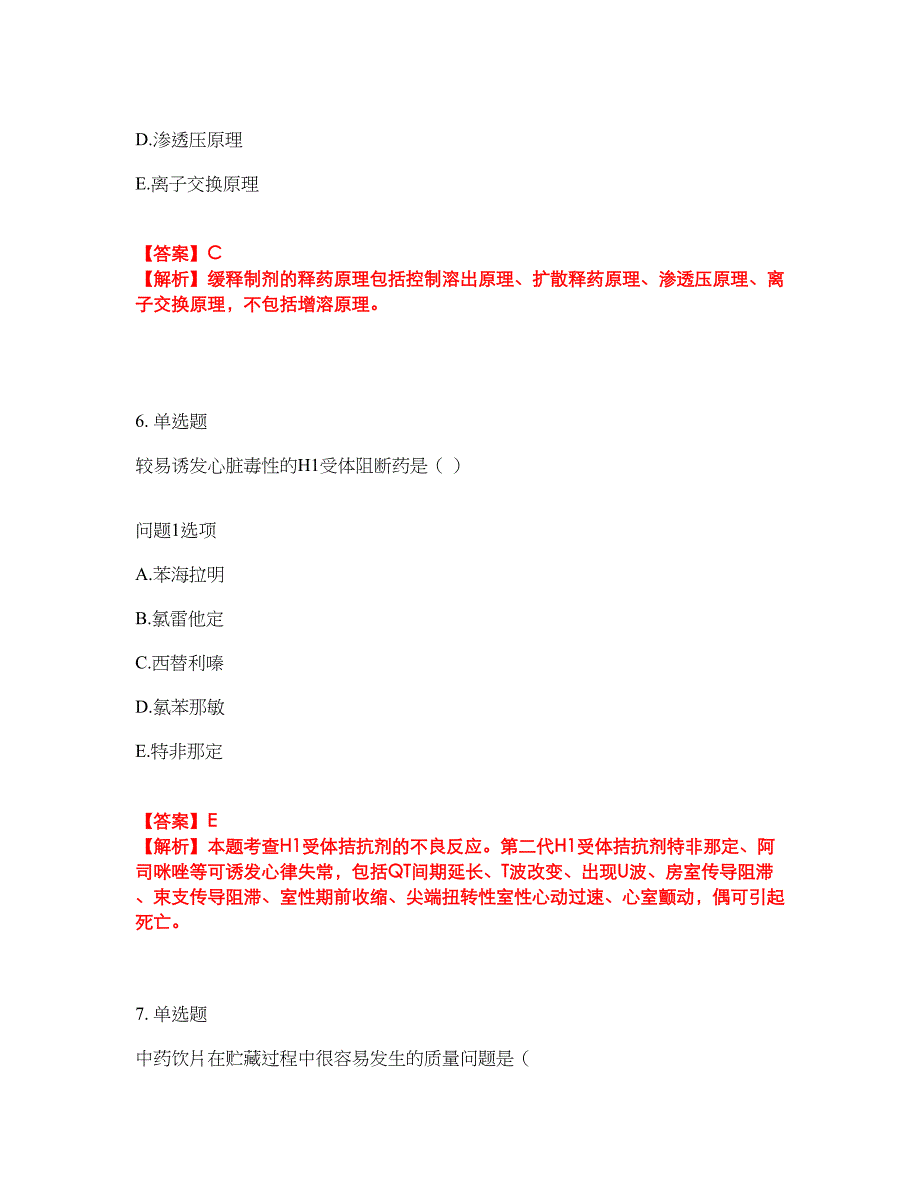 D.渗透压原理

E.离子交换原理

【答案】C
【解析】缓释制剂的释药原理包括控制溶出原理、扩散释药原理、渗透压原理、离子交换原理，不包括增溶原理。

6. 单选题

较易诱发心脏毒性的H1受体阻断药是（ ）

问题1选项

A.苯海拉明

B.氯雷他定

C.西替利嗪

D.氯苯那敏

E.特非那定

【答案】E
【解析】本题考查H1受体拮抗剂的不良反应。第二代H1受体拮抗剂特非那定、阿司咪唑等可诱发心律失常，包括QT间期延长、T波改变、出现U波、房室传导阻滞、束支传导阻滞、室性期前收缩、尖端扭转性室性心动过速、心室颤动，偶可引起死亡。

7. 单选题

中药饮片在贮藏过程中很容易发生的质量问题是（